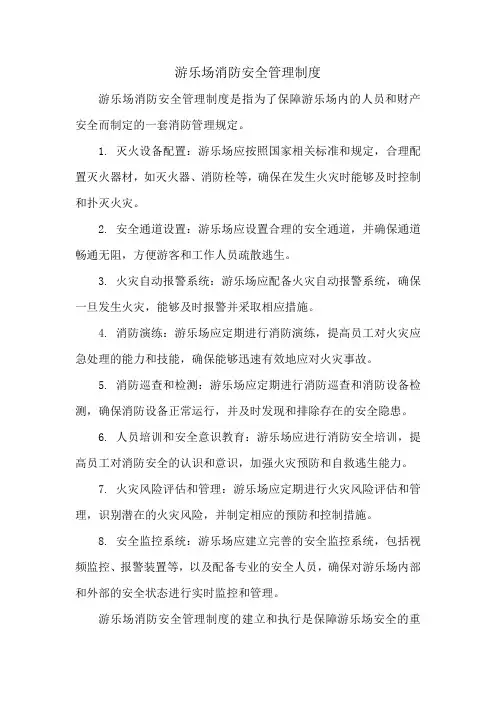 游乐场消防安全管理制度

游乐场消防安全管理制度是指为了保障游乐场内的人员和财产安全而制定的一套消防管理规定。

1. 灭火设备配置：游乐场应按照国家相关标准和规定，合理配置灭火器材，如灭火器、消防栓等，确保在发生火灾时能够及时控制和扑灭火灾。

2. 安全通道设置：游乐场应设置合理的安全通道，并确保通道畅通无阻，方便游客和工作人员疏散逃生。

3. 火灾自动报警系统：游乐场应配备火灾自动报警系统，确保一旦发生火灾，能够及时报警并采取相应措施。

4. 消防演练：游乐场应定期进行消防演练，提高员工对火灾应急处理的能力和技能，确保能够迅速有效地应对火灾事故。

5. 消防巡查和检测：游乐场应定期进行消防巡查和消防设备检测，确保消防设备正常运行，并及时发现和排除存在的安全隐患。

6. 人员培训和安全意识教育：游乐场应进行消防安全培训，提高员工对消防安全的认识和意识，加强火灾预防和自救逃生能力。

7. 火灾风险评估和管理：游乐场应定期进行火灾风险评估和管理，识别潜在的火灾风险，并制定相应的预防和控制措施。

8. 安全监控系统：游乐场应建立完善的安全监控系统，包括视频监控、报警装置等，以及配备专业的安全人员，确保对游乐场内部和外部的安全状态进行实时监控和管理。

游乐场消防安全管理制度的建立和执行是保障游乐场安全的重